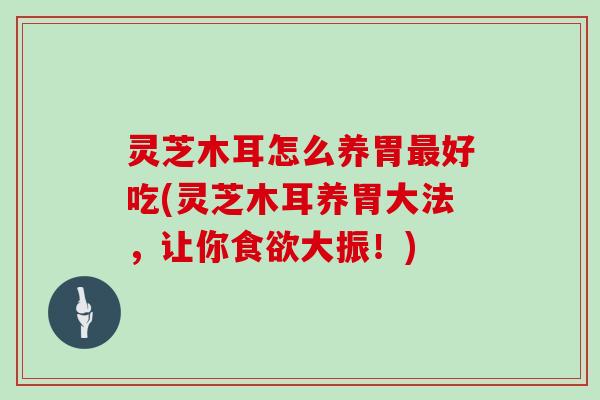 灵芝木耳怎么养胃最好吃(灵芝木耳养胃大法，让你食欲大振！)